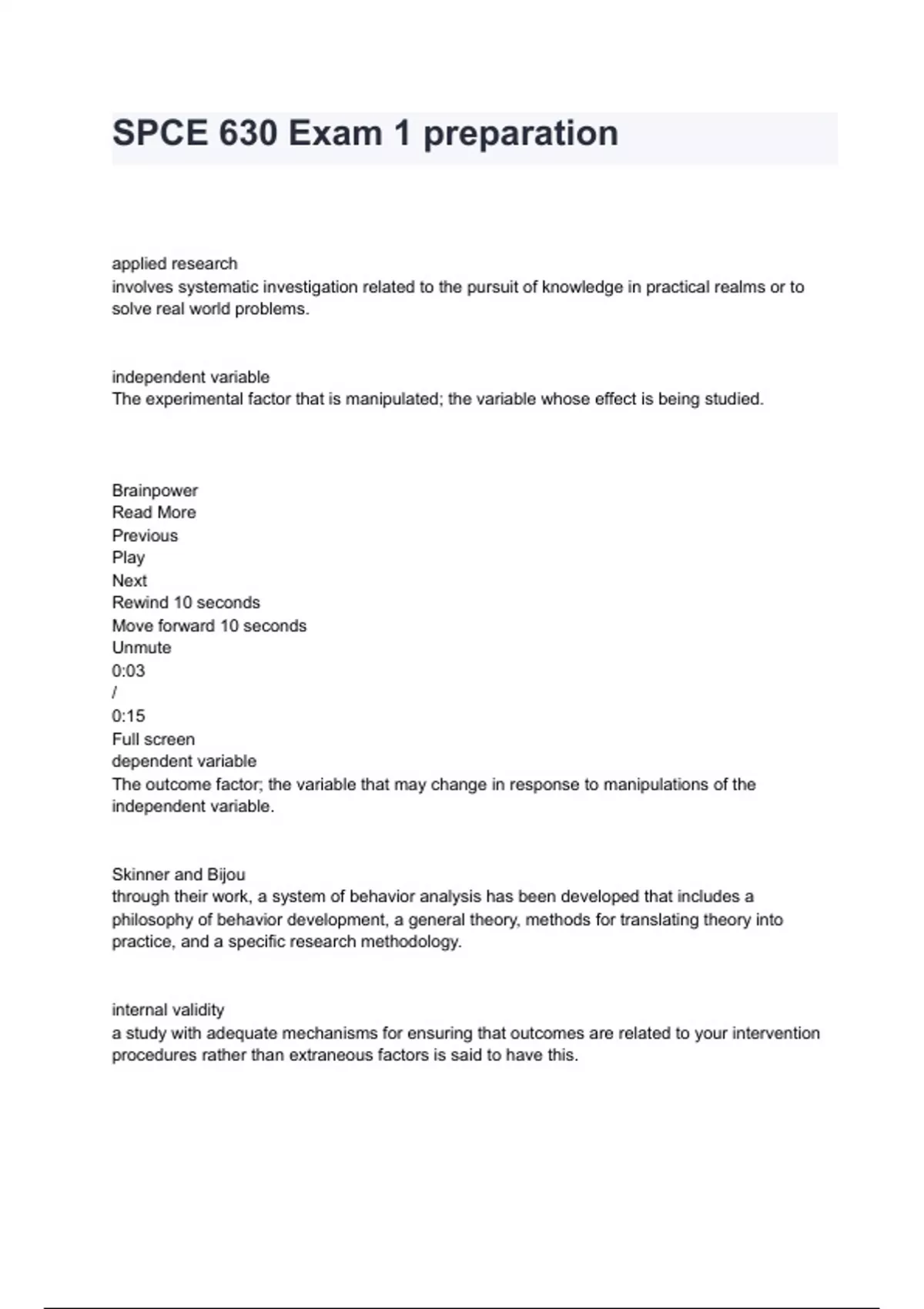 SPCE 630 Exam 1 preparation

applied research
involves systematic investigation related to the pursuit of knowledge in practical realms or to solve real world problems.

independent variable
The experimental factor that is manipulated; the variable whose effect is being studied.

Brainpower
Read More
Previous
Play
Next
Rewind 10 seconds
Move forward 10 seconds
Unmute
0:03
/
0:15
Full screen
dependent variable
The outcome factor; the variable that may change in response to manipulations of the independent variable.

Skinner and Bijou
through their work, a system of behavior analysis has been developed that includes a philosophy of behavior development, a general theory, methods for translating theory into practice, and a specific research methodology.

internal validity
a study with adequate mechanisms for ensuring that outcomes are related to your intervention procedures rather than extraneous factors is said to have this.